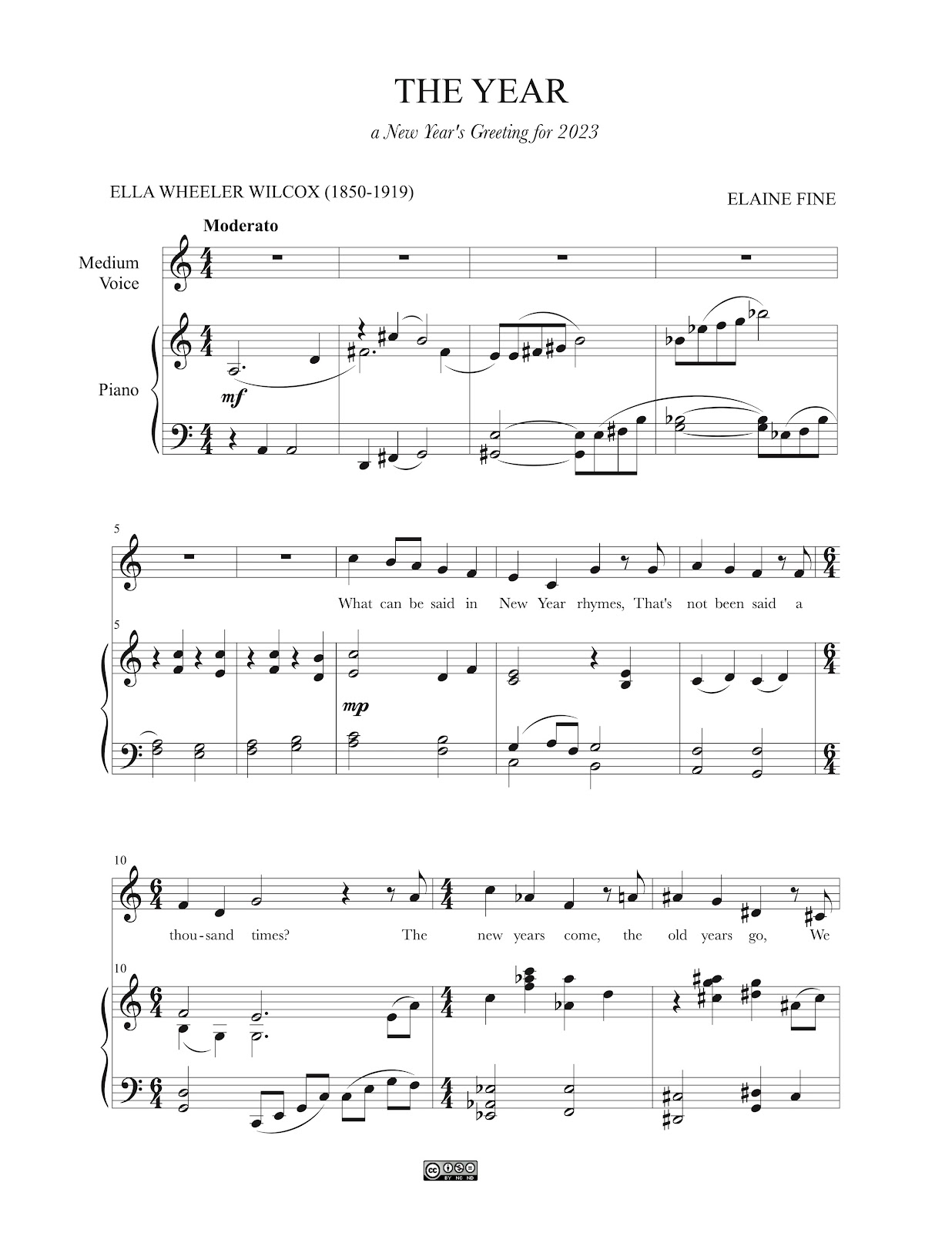 THE YEAR

a New Year's Greeting for 2023

ELLA WHEELER WILCOX (1850-1919)

ELAINE FINE

Moderato

Medium Voice

Piano

mf

5

What can be said in New Year rhymes, That's not been said a

5

mp

10

thou-sand times? The new years come, the old years go, We

10

cc BY NC ND